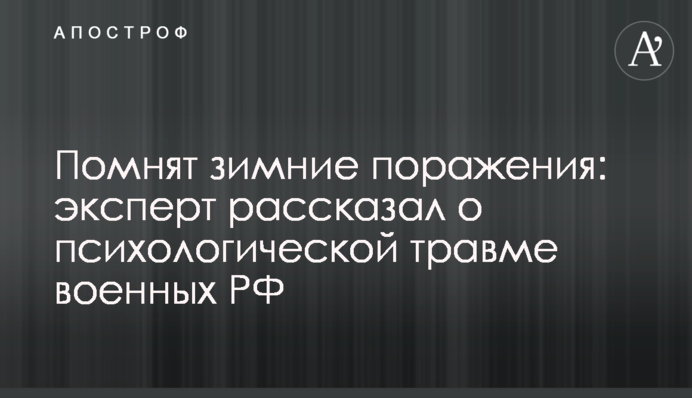 АПОСТРОФ

A'

Помнят зимние поражения: эксперт рассказал о психологической травме военных РФ